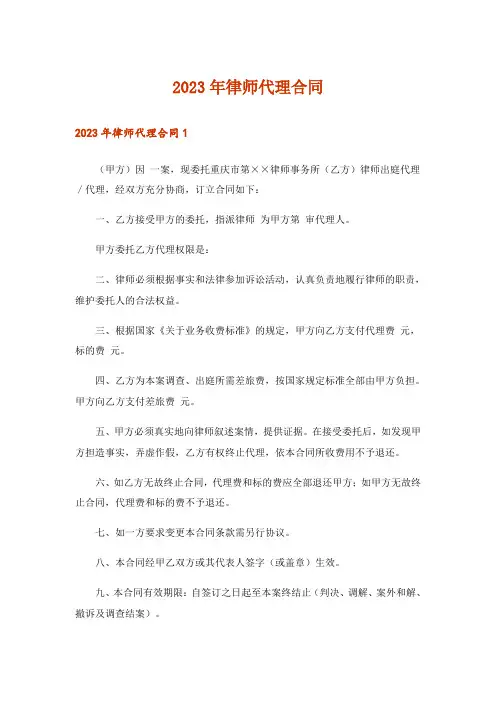 2023年律师代理合同

2023年律师代理合同1

（甲方）因 一案，现委托重庆市第××律师事务所（乙方）律师出庭代理／代理，经双方充分协商，订立合同如下：

一、乙方接受甲方的委托，指派律师 为甲方第 审代理人。

甲方委托乙方代理权限是：

二、律师必须根据事实和法律参加诉讼活动，认真负责地履行律师的职责，维护委托人的合法权益。

三、根据国家《关于业务收费标准》的规定，甲方向乙方支付代理费 元，标的费 元。

四、乙方为本案调查、出庭所需差旅费，按国家规定标准全部由甲方负担。甲方向乙方支付差旅费 元。

五、甲方必须真实地向律师叙述案情，提供证据。在接受委托后，如发现甲方捏造事实，弄虚作假，乙方有权终止代理，依本合同所收费用不予退还。

六、如乙方无故终止合同，代理费和标的费应全部退还甲方；如甲方无故终止合同，代理费和标的费不予退还。

七、如一方要求变更本合同条款需另行协议。

八、本合同经甲乙双方或其代表人签字（或盖章）生效。

九、本合同有效期限：自签订之日起至本案终结止（判决、调解、案外和解、撤诉及调查结案）。